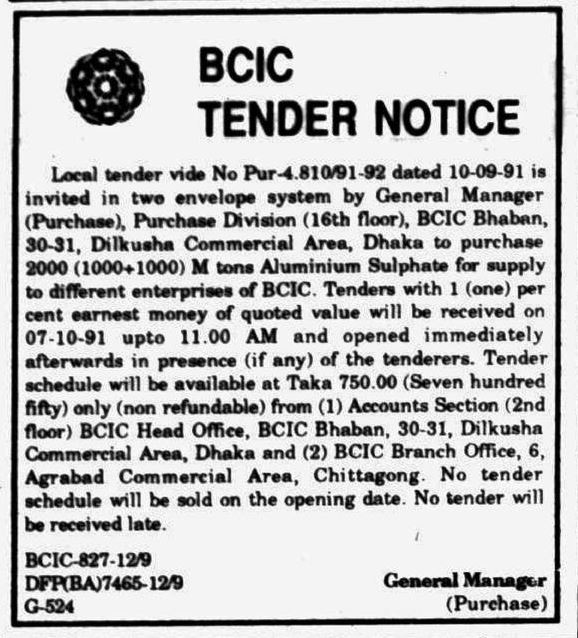 BCIC
TENDER NOTICE

Local tender vide No Pur-4.810/91-92 dated 10-09-91 is invited in two envelope system by General Manager (Purchase), Purchase Division (16th floor), BCIC Bhaban, 30-31, Dilkusha Commercial Area, Dhaka to purchase 2000 (1000+1000) M tons Aluminium Sulphate for supply to different enterprises of BCIC. Tenders with 1 (one) per cent earnest money of quoted value will be received on 07-10-91 upto 11.00 AM and opened immediately afterwards in presence (if any) of the tenderers. Tender schedule will be available at Taka 750.00 (Seven hundred fifty) only (non refundable) from (1) Accounts Section (2nd floor) BCIC Head Office, BCIC Bhaban, 30-31, Dilkusha Commercial Area, Dhaka and (2) BCIC Branch Office, 6, Agrabad Commercial Area, Chittagong. No tender schedule will be sold on the opening date. No tender will be received late.

BCIC-827-12/9
DFP(BA)7465-12/9
G-524

General Manager
(Purchase)